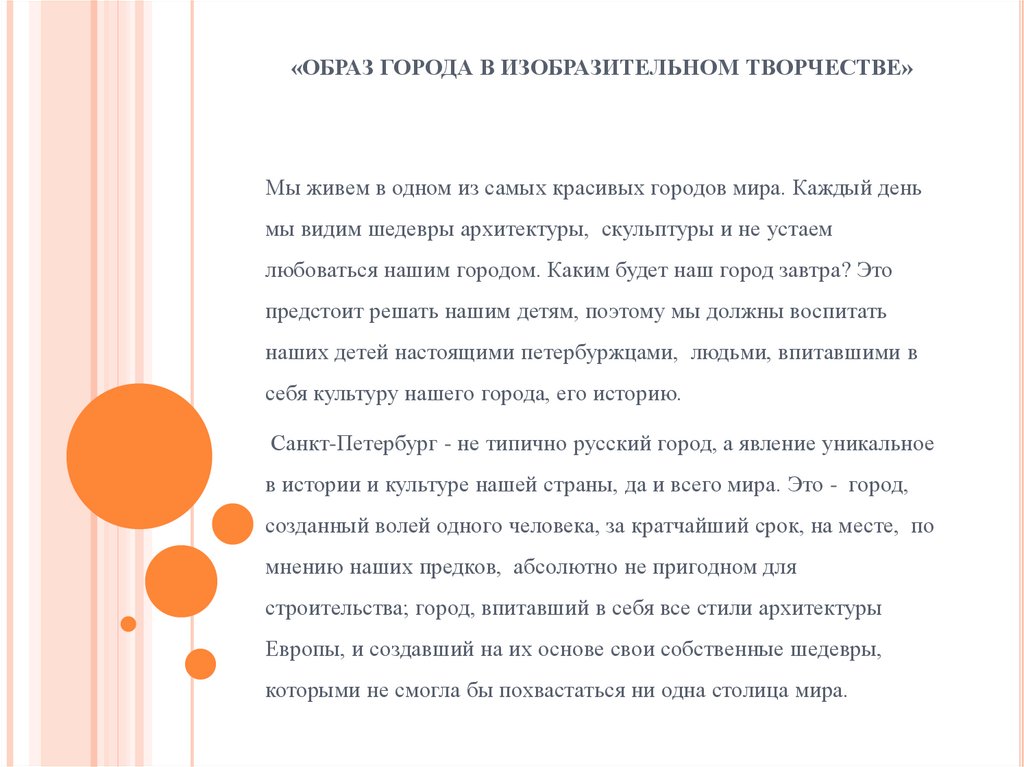 «ОБРАЗ ГОРОДА В ИЗОБРАЗИТЕЛЬНОМ ТВОРЧЕСТВЕ»

Мы живем в одном из самых красивых городов мира. Каждый день мы видим шедевры архитектуры, скульптуры и не устаем любоваться нашим городом. Каким будет наш город завтра? Это предстоит решать нашим детям, поэтому мы должны воспитать наших детей настоящими петербуржцами, людьми, впитавшими в себя культуру нашего города, его историю.

Санкт-Петербург - не типично русский город, а явление уникальное в истории и культуре нашей страны, да и всего мира. Это - город, созданный волей одного человека, за кратчайший срок, на месте, по мнению наших предков, абсолютно не пригодном для строительства; город, впитавший в себя все стили архитектуры Европы, и создавший на их основе свои собственные шедевры, которыми не смогла бы похвастаться ни одна столица мира.